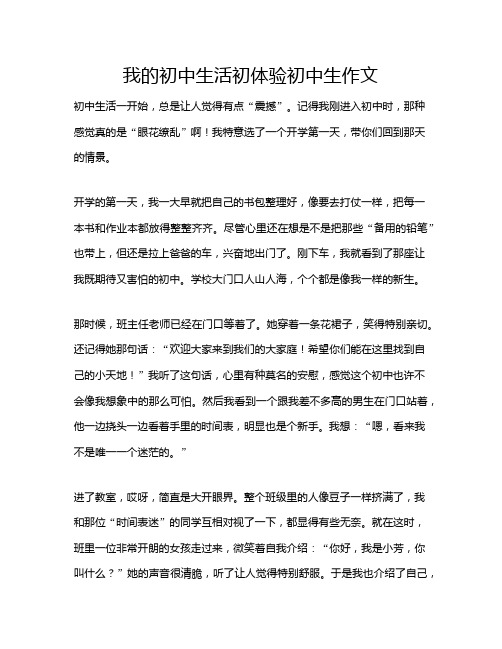 我的初中生活初体验初中生作文

初中生活一开始，总是让人觉得有点“震撼”。记得我刚进入初中时，那种感觉真的是“眼花缭乱”啊！我特意选了一个开学第一天，带你们回到那天的情景。

开学的第一天，我一大早就把自己的书包整理好，像要去打仗一样，把每一本书和作业本都放得整整齐齐。尽管心里还在想是不是把那些“备用的铅笔”也带上，但还是拉上爸爸的车，兴奋地出门了。刚下车，我就看到了那座让我既期待又害怕的初中。学校大门口人山人海，个个都是像我一样的新生。

那时候，班主任老师已经在门口等着了。她穿着一条花裙子，笑得特别亲切。还记得她那句话：“欢迎大家来到我们的大家庭！希望你们能在这里找到自己的小天地！”我听了这句话，心里有种莫名的安慰，感觉这个初中也许不会像我想象中的那么可怕。然后我看到一个跟我差不多高的男生在门口站着，他一边挠头一边看着手里的时间表，明显也是个新手。我想：“嗯，看来我不是唯一一个迷茫的。”

进了教室，哎呀，简直是大开眼界。整个班级里的人像豆子一样挤满了，我和那位“时间表迷”的同学互相对视了一下，都显得有些无奈。就在这时，班里一位非常开朗的女孩走过来，微笑着自我介绍：“你好，我是小芳，你叫什么？”她的声音很清脆，听了让人觉得特别舒服。于是我也介绍了自己，